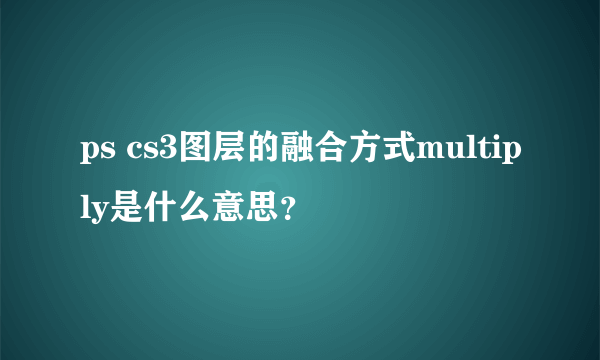 ps cs3图层的融合方式multiply是什么意思？